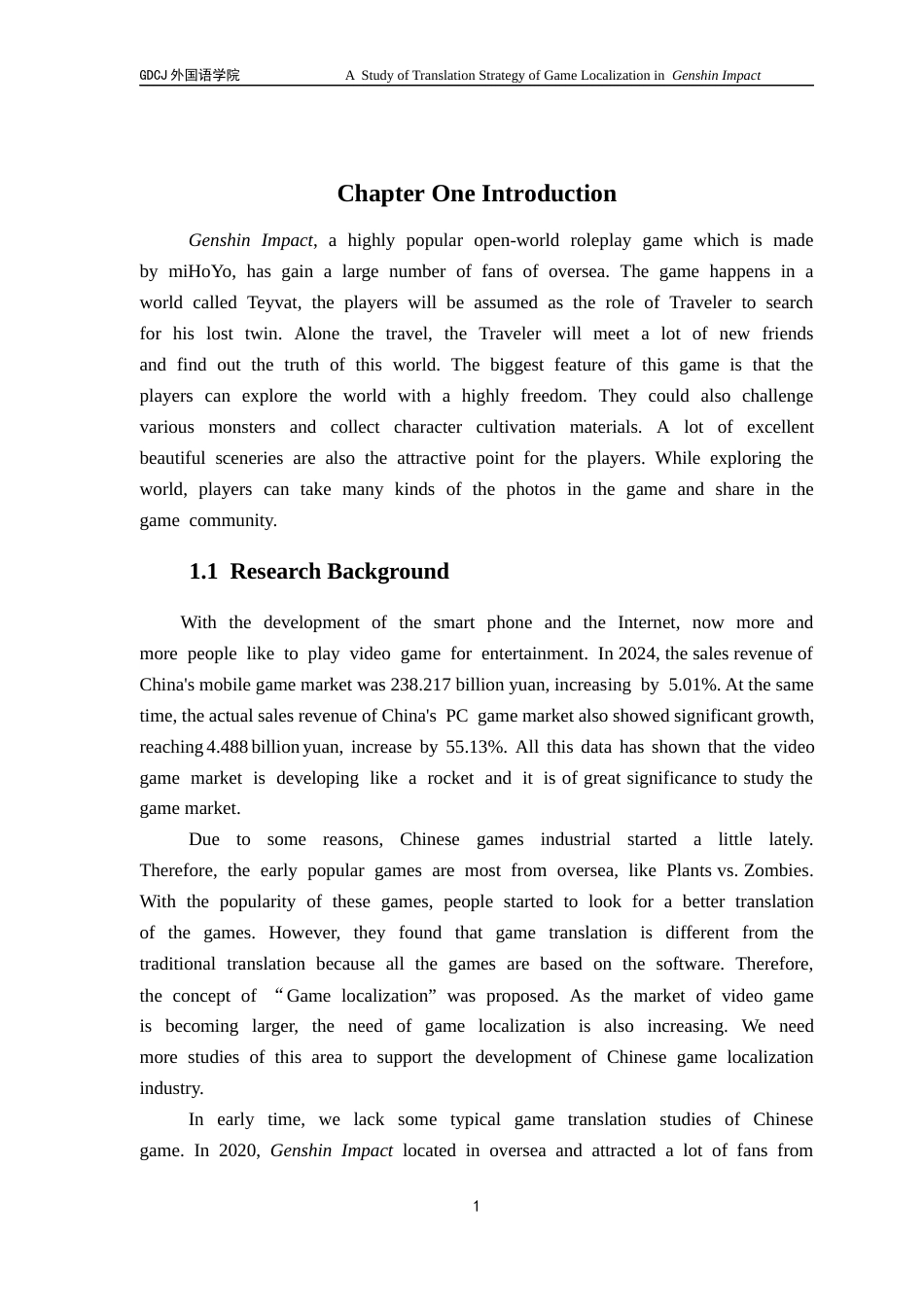 GDCJ 外国语学院 A Study of Translation Strategy of Game Localization in Genshin Impact

Chapter One Introduction

Genshin Impact, a highly popular open-world roleplay game which is made by miHoYo, has gain a large number of fans of oversea. The game happens in a world called Teyvat, the players will be assumed as the role of Traveler to search for his lost twin. Alone the travel, the Traveler will meet a lot of new friends and find out the truth of this world. The biggest feature of this game is that the players can explore the world with a highly freedom. They could also challenge various monsters and collect character cultivation materials. A lot of excellent beautiful sceneries are also the attractive point for the players. While exploring the world, players can take many kinds of the photos in the game and share in the game community.

1.1 Research Background

With the development of the smart phone and the Internet, now more and more people like to play video game for entertainment. In 2024, the sales revenue of China's mobile game market was 238.217 billion yuan, increasing by 5.01%. At the same time, the actual sales revenue of China's PC game market also showed significant growth, reaching 4.488 billion yuan, increase by 55.13%. All this data has shown that the video game market is developing like a rocket and it is of great significance to study the game market.

Due to some reasons, Chinese games industrial started a little lately. Therefore, the early popular games are most from oversea, like Plants vs. Zombies. With the popularity of these games, people started to look for a better translation of the games. However, they found that game translation is different from the traditional translation because all the games are based on the software. Therefore, the concept of “Game localization” was proposed. As the market of video game is becoming larger, the need of game localization is also increasing. We need more studies of this area to support the development of Chinese game localization industry.

In early time, we lack some typical game translation studies of Chinese game. In 2020, Genshin Impact located in oversea and attracted a lot of fans from

1